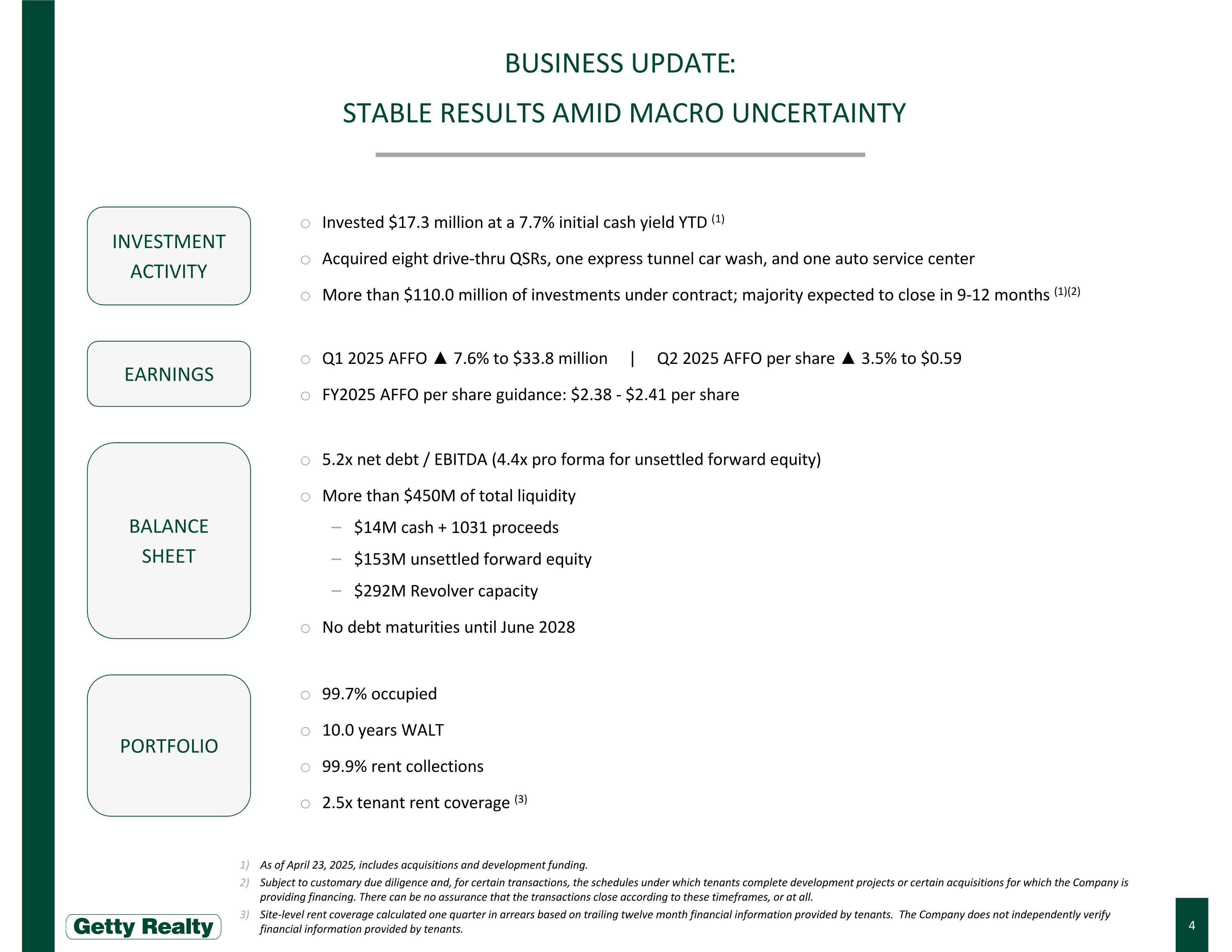 BUSINESS UPDATE:

STABLE RESULTS AMID MACRO UNCERTAINTY

INVESTMENT ACTIVITY

○ Invested \$17.3 million at a 7.7% initial cash yield YTD $^{(1)}$

○ Acquired eight drive-thru QSRs, one express tunnel car wash, and one auto service center

○ More than \$110.0 million of investments under contract; majority expected to close in 9-12 months $^{(1)(2)}$

EARNINGS

○ Q1 2025 AFFO ▲ 7.6% to \$33.8 million | Q2 2025 AFFO per share ▲ 3.5% to \$0.59

○ FY2025 AFFO per share guidance: \$2.38 - \$2.41 per share

BALANCE SHEET

○ 5.2x net debt / EBITDA (4.4x pro forma for unsettled forward equity)

○ More than \$450M of total liquidity

– \$14M cash + 1031 proceeds

– \$153M unsettled forward equity

– \$292M Revolver capacity

○ No debt maturities until June 2028

PORTFOLIO

○ 99.7% occupied

○ 10.0 years WALT

○ 99.9% rent collections

○ 2.5x tenant rent coverage $^{(3)}$

1) As of April 23, 2025, includes acquisitions and development funding.

2) Subject to customary due diligence and, for certain transactions, the schedules under which tenants complete development projects or certain acquisitions for which the Company is providing financing. There can be no assurance that the transactions close according to these timeframes, or at all.

3) Site-level rent coverage calculated one quarter in arrears based on trailing twelve month financial information provided by tenants. The Company does not independently verify financial information provided by tenants.

Getty Realty

4